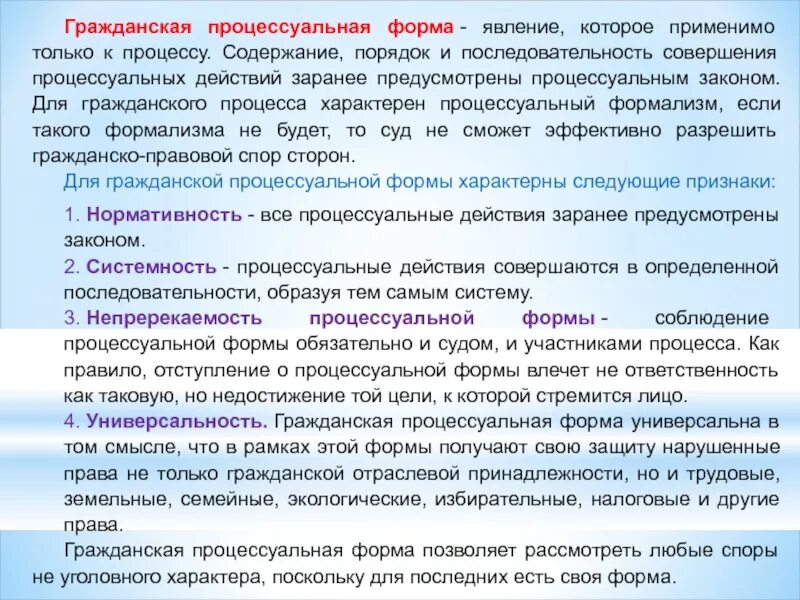 Гражданская процессуальная форма - явление, которое применимо только к процессу. Содержание, порядок и последовательность совершения процессуальных действий заранее предусмотрены процессуальным законом. Для гражданского процесса характерен процессуальный формализм, если такого формализма не будет, то суд не сможет эффективно разрешить гражданско-правовой спор сторон.

Для гражданской процессуальной формы характерны следующие признаки:

1. Нормативность - все процессуальные действия заранее предусмотрены законом.

2. Системность - процессуальные действия совершаются в определенной последовательности, образуя тем самым систему.

3. Непререкаемость процессуальной формы - соблюдение процессуальной формы обязательно и судом, и участниками процесса. Как правило, отступление о процессуальной формы влечет не ответственность как таковую, но недостижение той цели, к которой стремится лицо.

4. Универсальность. Гражданская процессуальная форма универсальна в том смысле, что в рамках этой формы получают свою защиту нарушенные права не только гражданской отраслевой принадлежности, но и трудовые, земельные, семейные, экологические, избирательные, налоговые и другие права.

Гражданская процессуальная форма позволяет рассмотреть любые споры не уголовного характера, поскольку для последних есть своя форма.